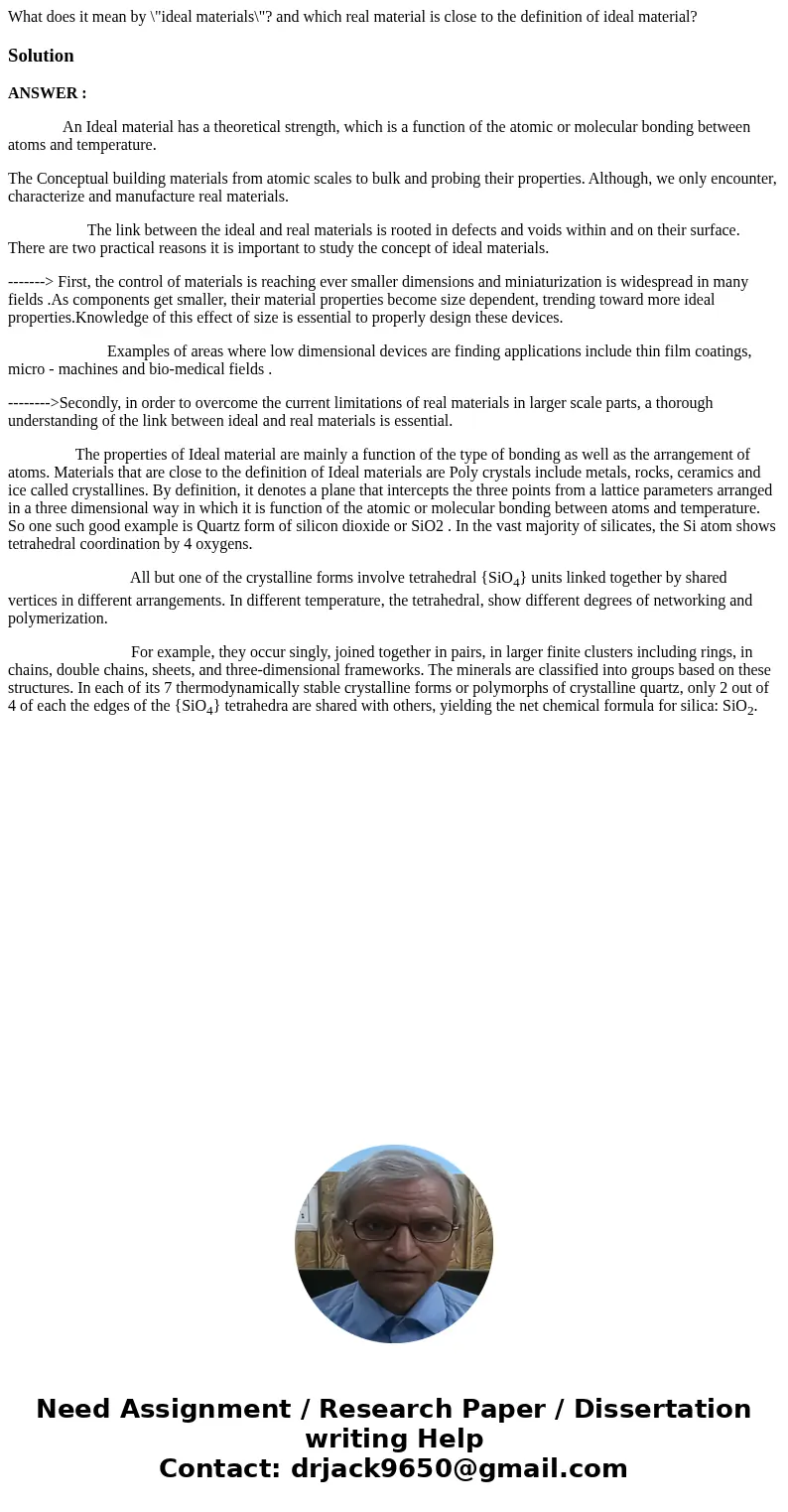 What does it mean by \"ideal materials\"? and which real material is close to the definition of ideal material?

Solution

ANSWER :

An Ideal material has a theoretical strength, which is a function of the atomic or molecular bonding between atoms and temperature.

The Conceptual building materials from atomic scales to bulk and probing their properties. Although, we only encounter, characterize and manufacture real materials.

The link between the ideal and real materials is rooted in defects and voids within and on their surface. There are two practical reasons it is important to study the concept of ideal materials.

-------> First, the control of materials is reaching ever smaller dimensions and miniaturization is widespread in many fields .As components get smaller, their material properties become size dependent, trending toward more ideal properties.Knowledge of this effect of size is essential to properly design these devices.

Examples of areas where low dimensional devices are finding applications include thin film coatings, micro - machines and bio-medical fields .

-------->Secondly, in order to overcome the current limitations of real materials in larger scale parts, a thorough understanding of the link between ideal and real materials is essential.

The properties of Ideal material are mainly a function of the type of bonding as well as the arrangement of atoms. Materials that are close to the definition of Ideal materials are Poly crystals include metals, rocks, ceramics and ice called crystallines. By definition, it denotes a plane that intercepts the three points from a lattice parameters arranged in a three dimensional way in which it is function of the atomic or molecular bonding between atoms and temperature. So one such good example is Quartz form of silicon dioxide or SiO2 . In the vast majority of silicates, the Si atom shows tetrahedral coordination by 4 oxygens.

All but one of the crystalline forms involve tetrahedral {$SiO_4$} units linked together by shared vertices in different arrangements. In different temperature, the tetrahedral, show different degrees of networking and polymerization.

For example, they occur singly, joined together in pairs, in larger finite clusters including rings, in chains, double chains, sheets, and three-dimensional frameworks. The minerals are classified into groups based on these structures. In each of its 7 thermodynamically stable crystalline forms or polymorphs of crystalline quartz, only 2 out of 4 of each the edges of the {$SiO_4$} tetrahedra are shared with others, yielding the net chemical formula for silica: $SiO_2$.

Need Assignment / Research Paper / Dissertation writing Help
Contact: drjack9650@gmail.com